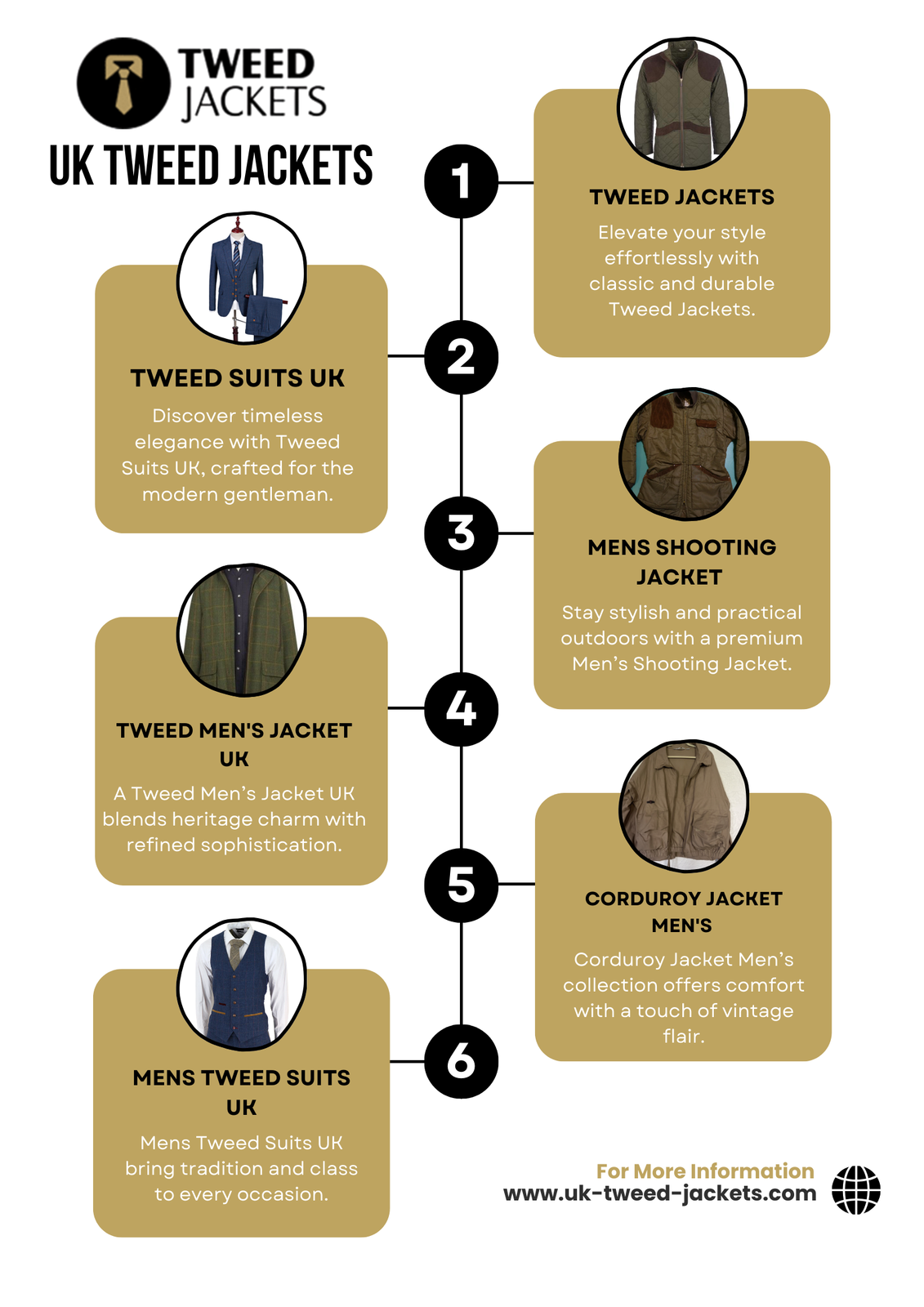 TWEED JACKETS

UK TWEED JACKETS

1

TWEED JACKETS

Elevate your style effortlessly with classic and durable Tweed Jackets.

2

TWEED SUITS UK

Discover timeless elegance with Tweed Suits UK, crafted for the modern gentleman.

3

MENS SHOOTING JACKET

Stay stylish and practical outdoors with a premium Men's Shooting Jacket.

4

TWEED MEN'S JACKET UK

A Tweed Men's Jacket UK blends heritage charm with refined sophistication.

5

CORDUROY JACKET MEN'S

Corduroy Jacket Men's collection offers comfort with a touch of vintage flair.

6

MENS TWEED SUITS UK

Mens Tweed Suits UK bring tradition and class to every occasion.

For More Information
www.uk-tweed-jackets.com